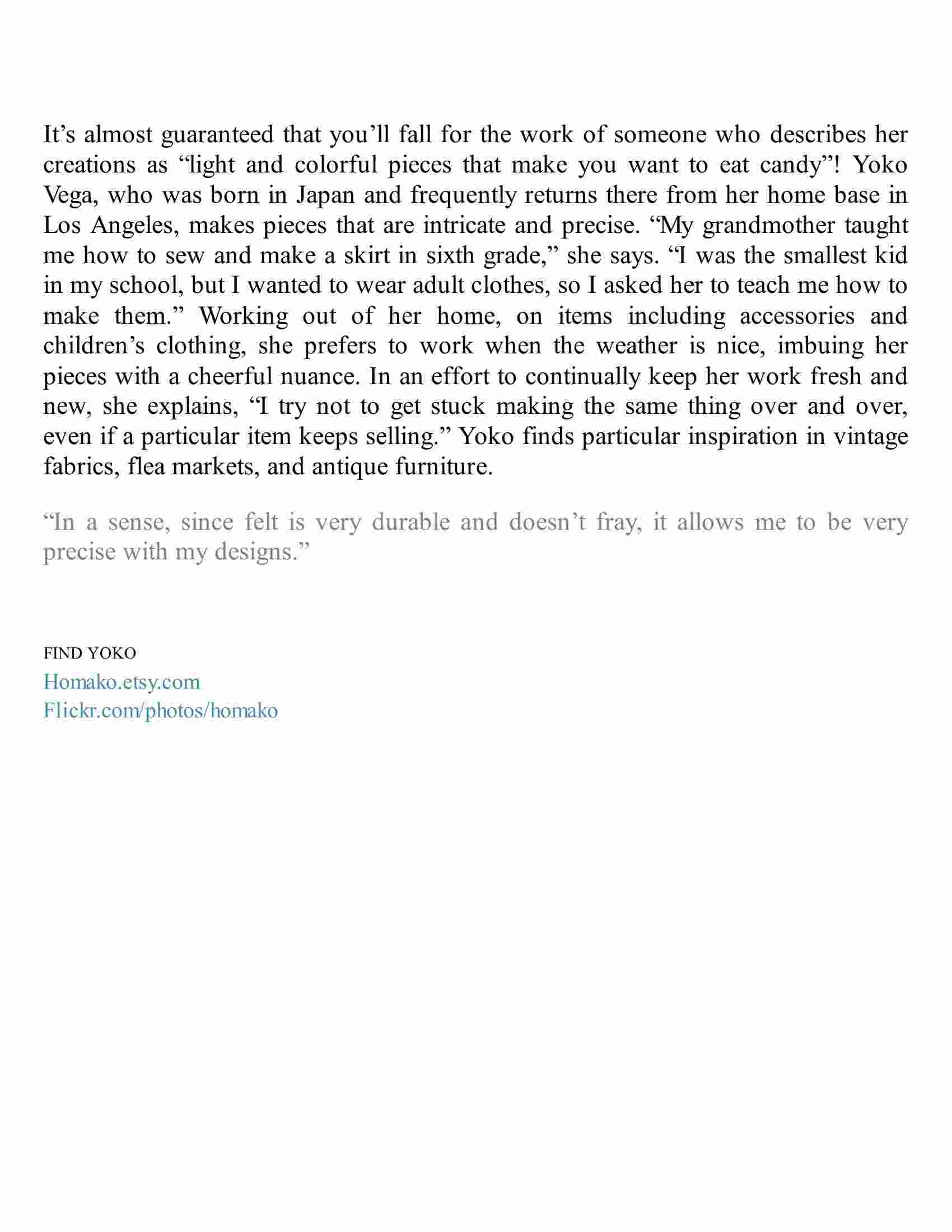 It’s almost guaranteed that you’ll fall for the work of someone who describes her creations as “light and colorful pieces that make you want to eat candy”! Yoko Vega, who was born in Japan and frequently returns there from her home base in Los Angeles, makes pieces that are intricate and precise. “My grandmother taught me how to sew and make a skirt in sixth grade,” she says. “I was the smallest kid in my school, but I wanted to wear adult clothes, so I asked her to teach me how to make them.” Working out of her home, on items including accessories and children’s clothing, she prefers to work when the weather is nice, imbuing her pieces with a cheerful nuance. In an effort to continually keep her work fresh and new, she explains, “I try not to get stuck making the same thing over and over, even if a particular item keeps selling.” Yoko finds particular inspiration in vintage fabrics, flea markets, and antique furniture.

“In a sense, since felt is very durable and doesn’t fray, it allows me to be very precise with my designs.”

FIND YOKO
Homako.etsy.com
Flickr.com/photos/homako